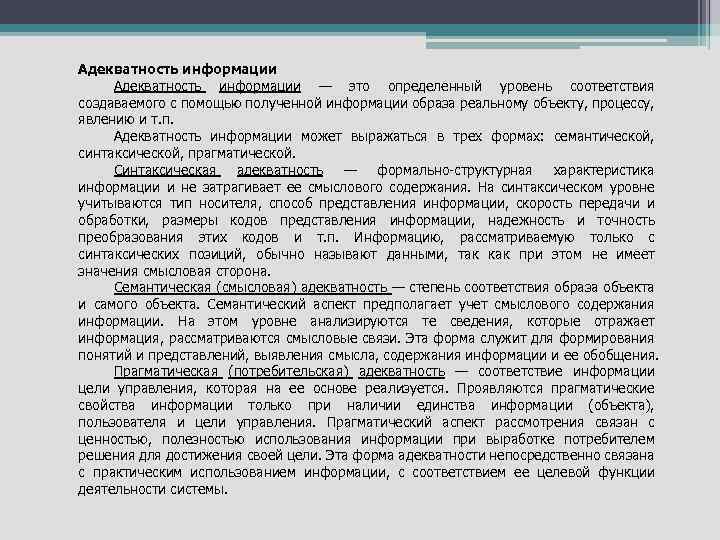 Адекватность информации

Адекватность информации — это определенный уровень соответствия создаваемого с помощью полученной информации образа реальному объекту, процессу, явлению и т.п.

Адекватность информации может выражаться в трех формах: семантической, синтаксической, прагматической.

Синтаксическая адекватность — формально-структурная характеристика информации и не затрагивает ее смыслового содержания. На синтаксическом уровне учитываются тип носителя, способ представления информации, скорость передачи и обработки, размеры кодов представления информации, надежность и точность преобразования этих кодов и т.п. Информацию, рассматриваемую только с синтаксических позиций, обычно называют данными, так как при этом не имеет значения смысловая сторона.

Семантическая (смысловая) адекватность — степень соответствия образа объекта и самого объекта. Семантический аспект предполагает учет смыслового содержания информации. На этом уровне анализируются те сведения, которые отражает информация, рассматриваются смысловые связи. Эта форма служит для формирования понятий и представлений, выявления смысла, содержания информации и ее обобщения.

Прагматическая (потребительская) адекватность — соответствие информации цели управления, которая на ее основе реализуется. Проявляются прагматические свойства информации только при наличии единства информации (объекта), пользователя и цели управления. Прагматический аспект рассмотрения связан с ценностью, полезностью использования информации при выработке потребителем решения для достижения своей цели. Эта форма адекватности непосредственно связана с практическим использованием информации, с соответствием ее целевой функции деятельности системы.